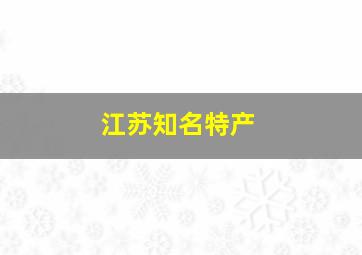 江苏知名特产